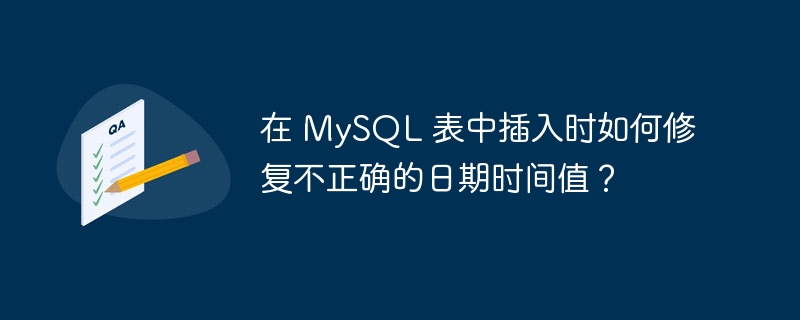 QA

在 MySQL 表中插入时如何修复不正确的日期时间值？